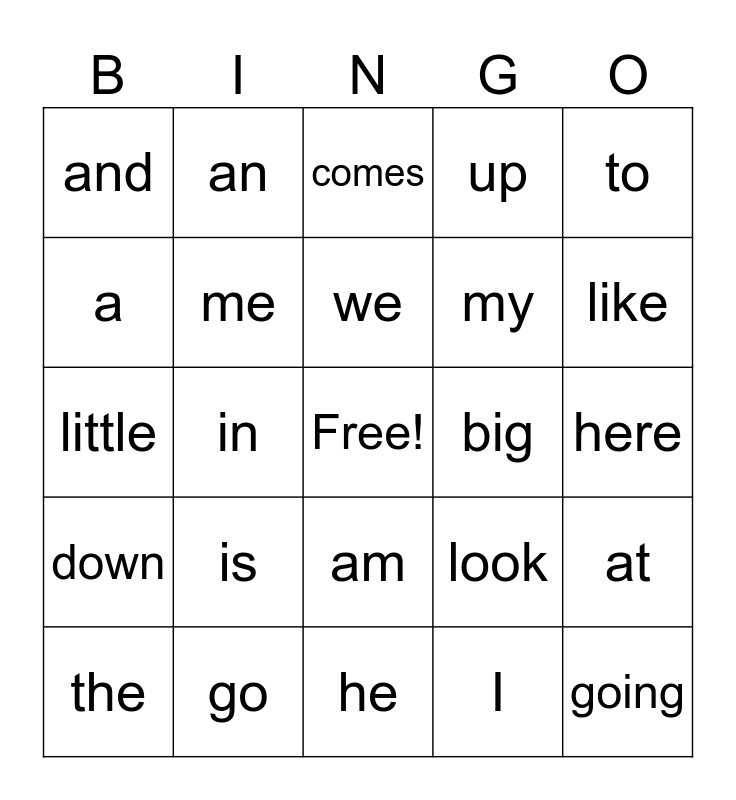 | B | I | N | G | O |
|---|---|---|---|---|
| and | an | comes | up | to |
| a | me | we | my | like |
| little | in | Free! | big | here |
| down | is | am | look | at |
| the | go | he | I | going |